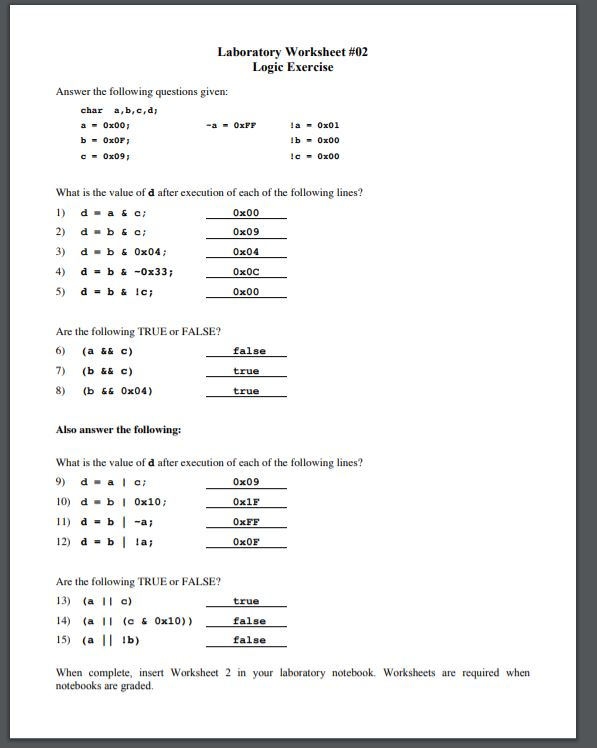 Laboratory Worksheet #02
Logic Exercise

Answer the following questions given:

char a,b,c,d;
a = 0x00;
b = 0x0F;
c = 0x09;

~a = 0xFF

!a = 0x01
!b = 0x00
!c = 0x00

What is the value of **d** after execution of each of the following lines?

1) d = a & c; 0x00
2) d = b & c; 0x09
3) d = b & 0x04; 0x04
4) d = b & ~0x33; 0x0C
5) d = b & !c; 0x00

Are the following TRUE or FALSE?

6) (a && c) false
7) (b && c) true
8) (b && 0x04) true

**Also answer the following:**

What is the value of **d** after execution of each of the following lines?

9) d = a | c; 0x09
10) d = b | 0x10; 0x1F
11) d = b | ~a; 0xFF
12) d = b | !a; 0x0F

Are the following TRUE or FALSE?

13) (a || c) true
14) (a || (c & 0x10)) false
15) (a || !b) false

When complete, insert Worksheet 2 in your laboratory notebook. Worksheets are required when notebooks are graded.